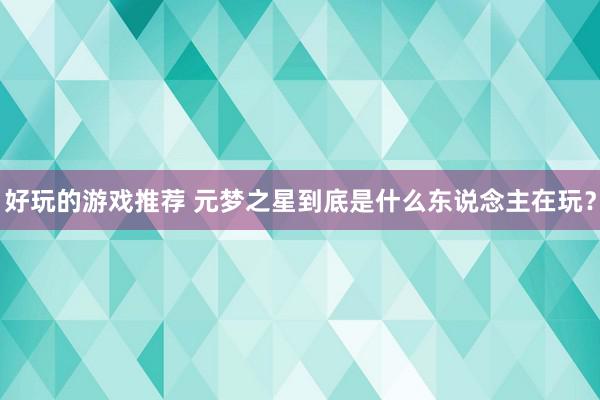 好玩的游戏推荐 元梦之星到底是什么东说念主在玩？